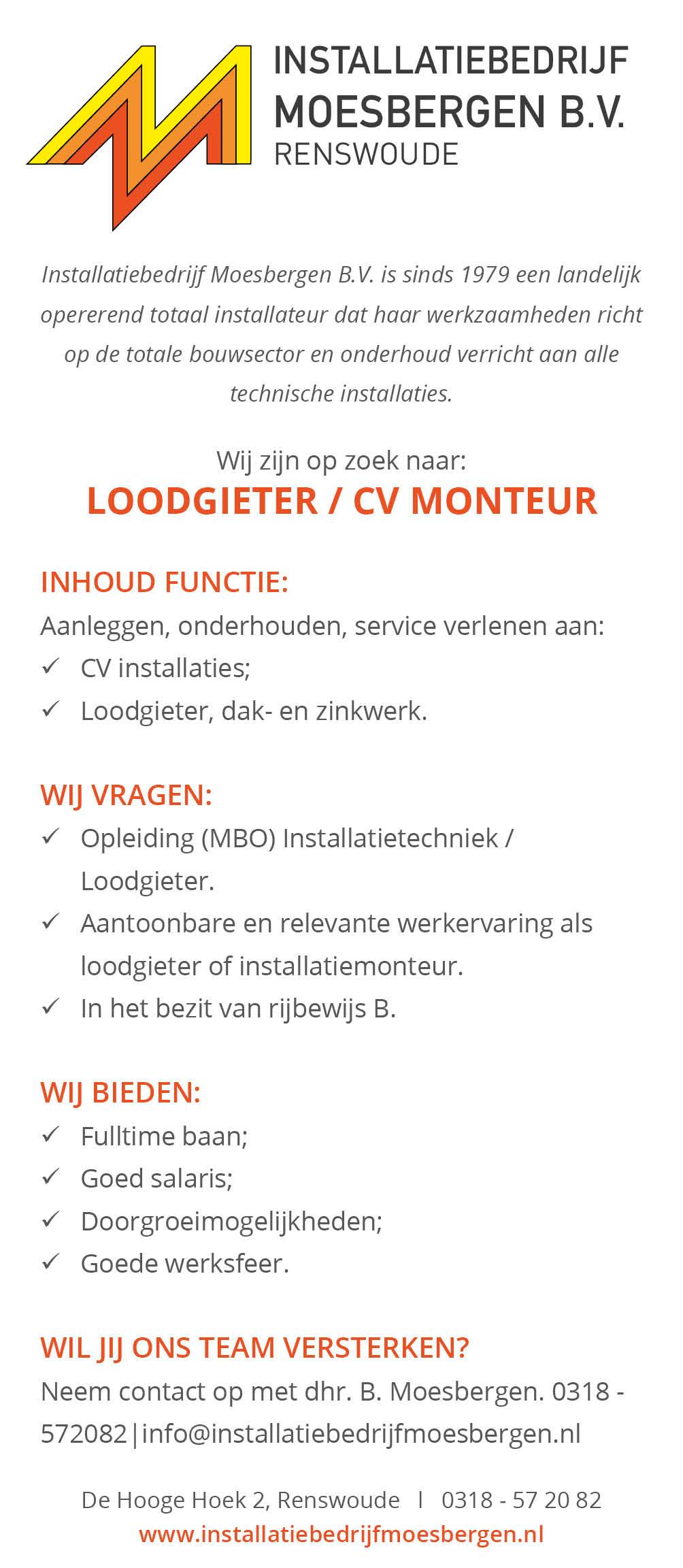 INSTALLATIEBEDRIJF
MOESBERGEN B.V.
RENSWOUDE

Installatiebedrijf Moesbergen B.V. is sinds 1979 een landelijk opererend totaal installateur dat haar werkzaamheden richt op de totale bouwsector en onderhoud verricht aan alle technische installaties.

Wij zijn op zoek naar:
LOODGIETER / CV MONTEUR

INHOUD FUNCTIE:
Aanleggen, onderhouden, service verlenen aan:
✓ CV installaties;
✓ Loodgieter, dak- en zinkwerk.

WIJ VRAGEN:
✓ Opleiding (MBO) Installatietechniek / Loodgieter.
✓ Aantoonbare en relevante werkervaring als loodgieter of installatiemonteur.
✓ In het bezit van rijbewijs B.

WIJ BIEDEN:
✓ Fulltime baan;
✓ Goed salaris;
✓ Doorgroeimogelijkheden;
✓ Goede werksfeer.

WIL JIJ ONS TEAM VERSTERKEN?
Neem contact op met dhr. B. Moesbergen. 0318 - 572082|info@installatiebedrijfmoesbergen.nl

De Hooge Hoek 2, Renswoude | 0318 - 57 20 82
www.installatiebedrijfmoesbergen.nl